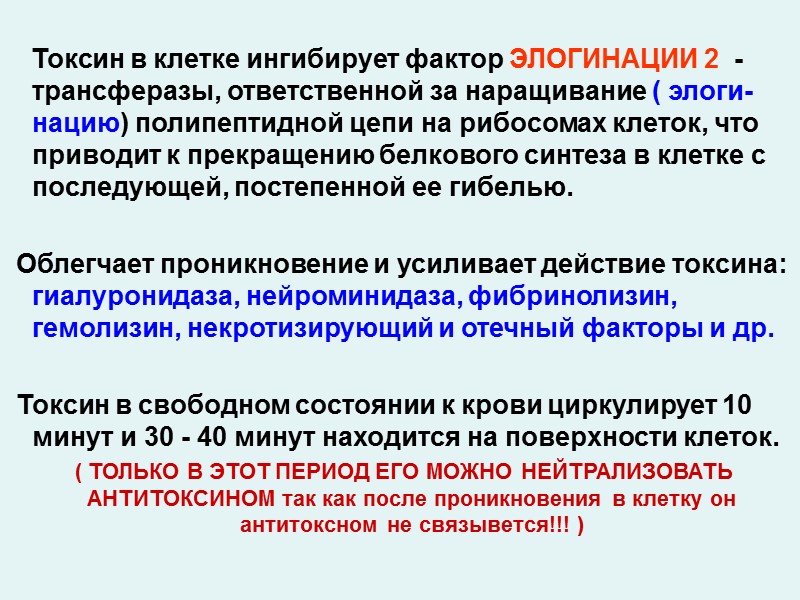 Токсин в клетке ингибирует фактор ЭЛОГИНАЦИИ 2 - трансферазы, ответственной за наращивание ( элогинацию) полипептидной цепи на рибосомах клеток, что приводит к прекращению белкового синтеза в клетке с последующей, постепенной ее гибелью.

Облегчает проникновение и усиливает действие токсина: гиалуронидаза, нейроминидаза, фибринолизин, гемолизин, некротизирующий и отечный факторы и др.

Токсин в свободном состоянии к крови циркулирует 10 минут и 30 - 40 минут находится на поверхности клеток.
( ТОЛЬКО В ЭТОТ ПЕРИОД ЕГО МОЖНО НЕЙТРАЛИЗОВАТЬ АНТИТОКСИНОМ так как после проникновения в клетку он антитоксном не связывется!!! )